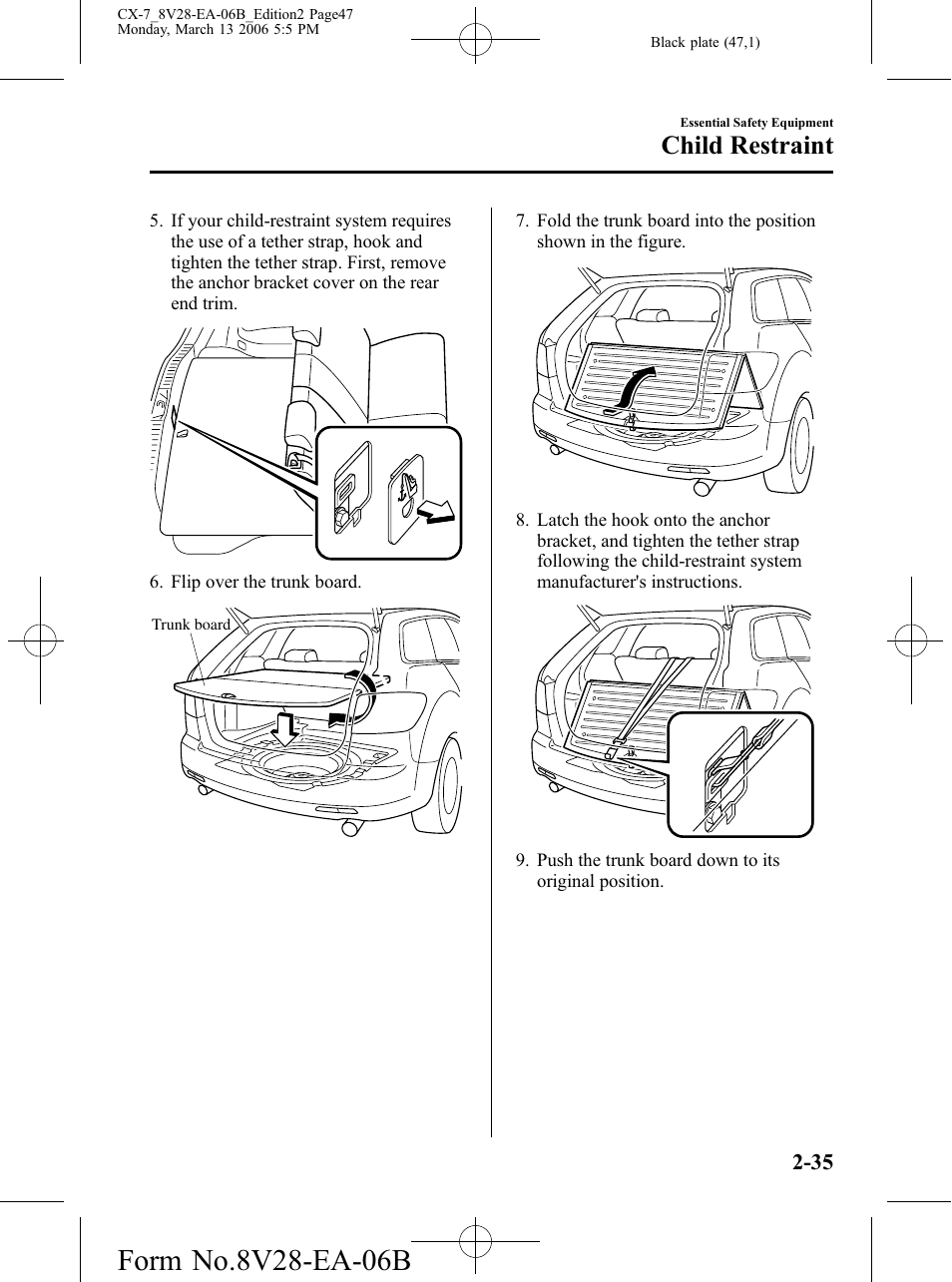 CX-7_8V28-EA-06B_Edition2 Page47
Monday, March 13 2006 5:5 PM

Black plate (47,1)

Essential Safety Equipment
Child Restraint

5. If your child-restraint system requires the use of a tether strap, hook and tighten the tether strap. First, remove the anchor bracket cover on the rear end trim.

6. Flip over the trunk board.

Trunk board

7. Fold the trunk board into the position shown in the figure.

8. Latch the hook onto the anchor bracket, and tighten the tether strap following the child-restraint system manufacturer's instructions.

9. Push the trunk board down to its original position.

2-35

Form No.8V28-EA-06B